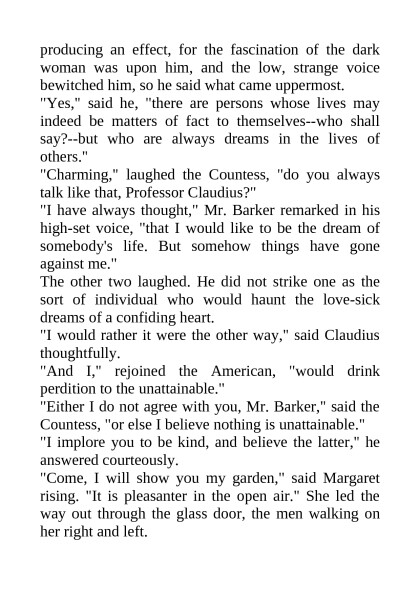 producing an effect, for the fascination of the dark woman was upon him, and the low, strange voice bewitched him, so he said what came uppermost.

"Yes," said he, "there are persons whose lives may indeed be matters of fact to themselves--who shall say?--but who are always dreams in the lives of others."

"Charming," laughed the Countess, "do you always talk like that, Professor Claudius?"

"I have always thought," Mr. Barker remarked in his high-set voice, "that I would like to be the dream of somebody's life. But somehow things have gone against me."

The other two laughed. He did not strike one as the sort of individual who would haunt the love-sick dreams of a confiding heart.

"I would rather it were the other way," said Claudius thoughtfully.

"And I," rejoined the American, "would drink perdition to the unattainable."

"Either I do not agree with you, Mr. Barker," said the Countess, "or else I believe nothing is unattainable."

"I implore you to be kind, and believe the latter," he answered courteously.

"Come, I will show you my garden," said Margaret rising. "It is pleasanter in the open air." She led the way out through the glass door, the men walking on her right and left.